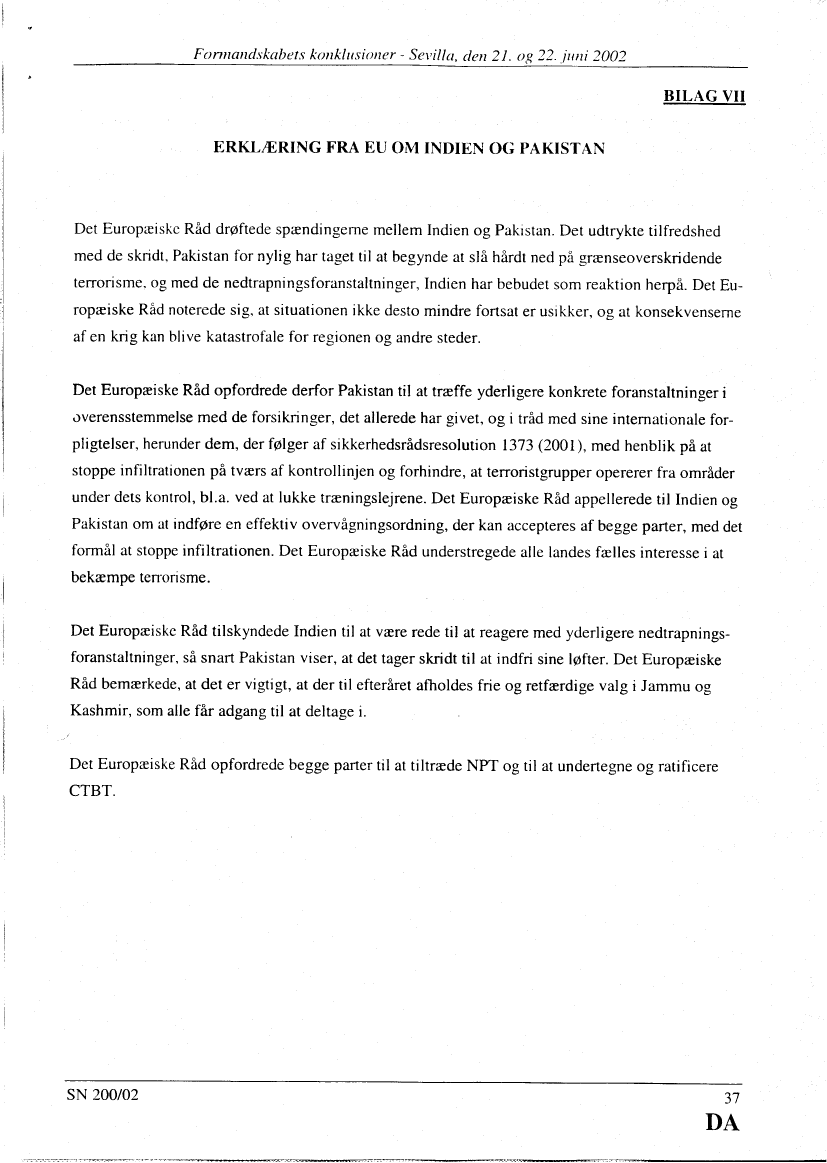 Formandskabets konklusioner - Sevilla, den 21. og 22. juni 2002

BILAG VII

ERKLÆRING FRA EU OM INDIEN OG PAKISTAN

Det Europæiske Råd drøftede spændingerne mellem Indien og Pakistan. Det udtrykte tilfredshed med de skridt, Pakistan for nylig har taget til at begynde at slå hårdt ned på grænseoverskridende terrorisme, og med de nedtrapningsforanstaltninger, Indien har bebudet som reaktion herpå. Det Europæiske Råd noterede sig, at situationen ikke desto mindre fortsat er usikker, og at konsekvenserne af en krig kan blive katastrofale for regionen og andre steder.

Det Europæiske Råd opfordrede derfor Pakistan til at træffe yderligere konkrete foranstaltninger i overensstemmelse med de forsikringer, det allerede har givet, og i tråd med sine internationale forpligtelser, herunder dem, der følger af sikkerhedsrådsresolution 1373 (2001), med henblik på at stoppe infiltrationen på tværs af kontrollinjen og forhindre, at terroristgrupper opererer fra områder under dets kontrol, bl.a. ved at lukke træningslejrene. Det Europæiske Råd appellerede til Indien og Pakistan om at indføre en effektiv overvågningsordning, der kan accepteres af begge parter, med det formål at stoppe infiltrationen. Det Europæiske Råd understregede alle landes fælles interesse i at bekæmpe terrorisme.

Det Europæiske Råd tilskyndede Indien til at være rede til at reagere med yderligere nedtrapningsforanstaltninger, så snart Pakistan viser, at det tager skridt til at indfri sine løfter. Det Europæiske Råd bemærkede, at det er vigtigt, at der til efteråret afholdes frie og retfærdige valg i Jammu og Kashmir, som alle får adgang til at deltage i.

Det Europæiske Råd opfordrede begge parter til at tiltræde NPT og til at undertegne og ratificere CTBT.

SN 200/02

37

DA